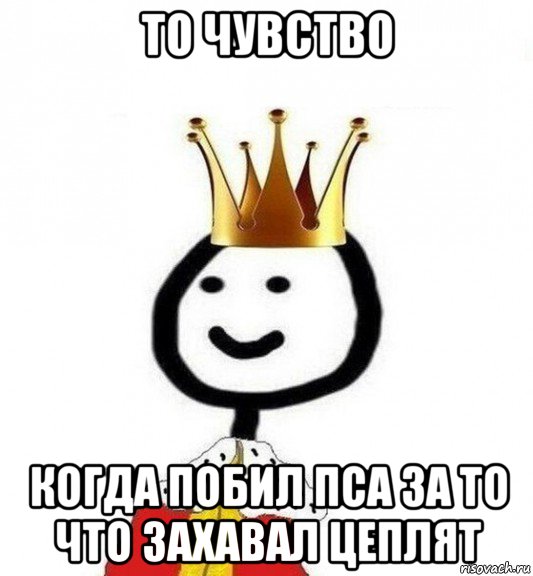 ТО ЧУВСТВО

КОГДА ПОБИЛ ПСА ЗА ТО ЧТО ЗАХАВАЛ ЦЕПЛЯТ

risovach.ru